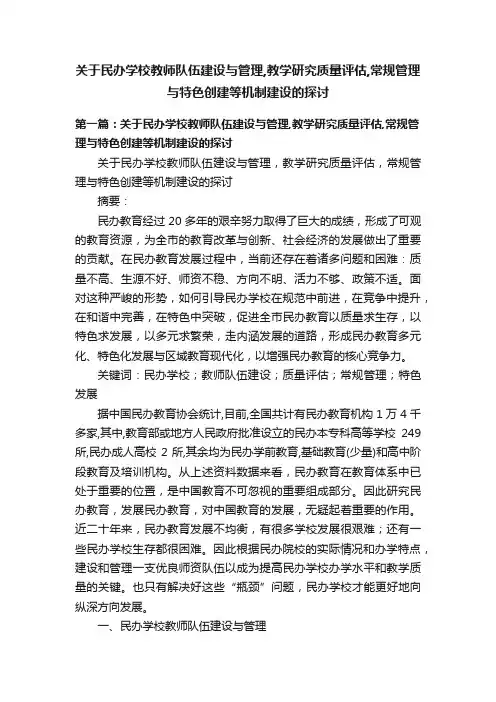 关于民办学校教师队伍建设与管理,教学研究质量评估,常规管理与特色创建等机制建设的探讨

第一篇：关于民办学校教师队伍建设与管理,教学研究质量评估,常规管理与特色创建等机制建设的探讨

关于民办学校教师队伍建设与管理，教学研究质量评估，常规管理与特色创建等机制建设的探讨

摘要：

民办教育经过 20 多年的艰辛努力取得了巨大的成绩，形成了可观的教育资源，为全市的教育改革与创新、社会经济的发展做出了重要的贡献。在民办教育发展过程中，当前还存在着诸多问题和困难：质量不高、生源不好、师资不稳、方向不明、活力不够、政策不适。面对这种严峻的形势，如何引导民办学校在规范中前进，在竞争中提升，在和谐中完善，在特色中突破，促进全市民办教育以质量求生存，以特色求发展，以多元求繁荣，走内涵发展的道路，形成民办教育多元化、特色化发展与区域教育现代化，以增强民办教育的核心竞争力。

关键词：民办学校；教师队伍建设；质量评估；常规管理；特色发展

据中国民办教育协会统计,目前,全国共计有民办教育机构 1 万 4 千多家,其中,教育部或地方人民政府批准设立的民办本专科高等学校 249 所,民办成人高校 2 所,其余均为民办学前教育,基础教育(少量)和高中阶段教育及培训机构。从上述资料数据来看，民办教育在教育体系中已处于重要的位置，是中国教育不可忽视的重要组成部分。因此研究民办教育，发展民办教育，对中国教育的发展，无疑起着重要的作用。近二十年来，民办教育发展不均衡，有很多学校发展很艰难；还有一些民办学校生存都很困难。因此根据民办院校的实际情况和办学特点，建设和管理一支优良师资队伍以成为提高民办学校办学水平和教学质量的关键。也只有解决好这些“瓶颈”问题，民办学校才能更好地向纵深方向发展。

一、民办学校教师队伍建设与管理